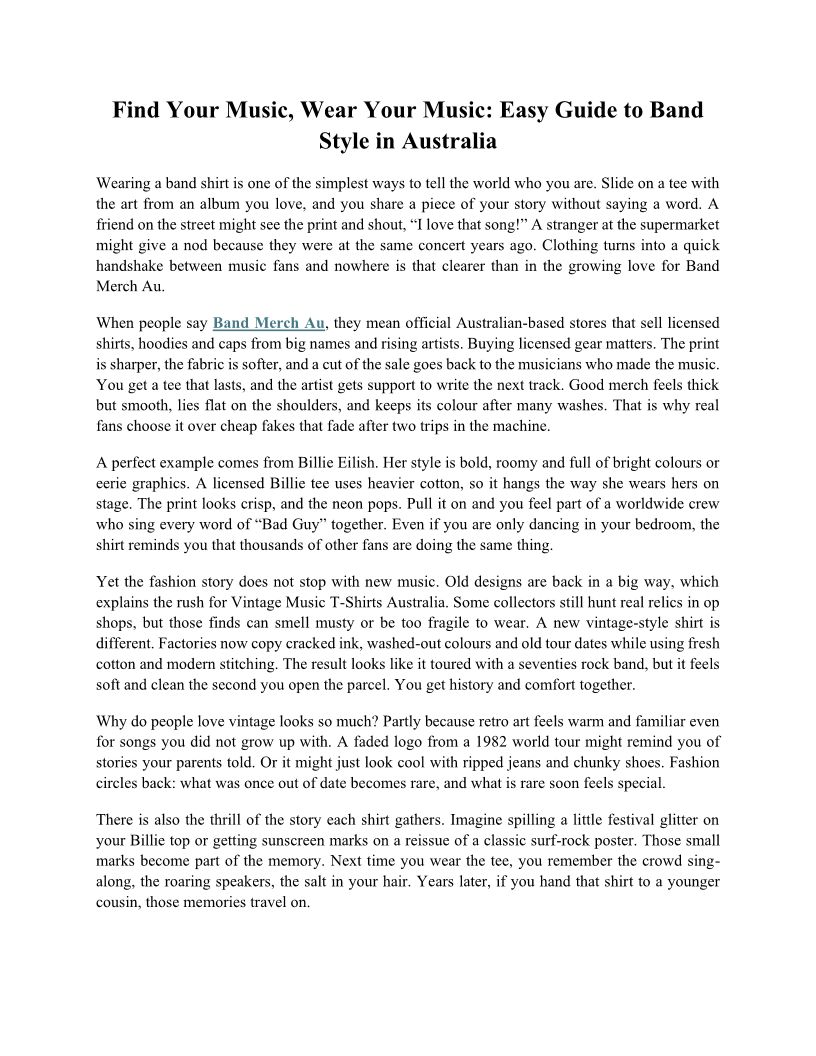 Find Your Music, Wear Your Music: Easy Guide to Band Style in Australia

Wearing a band shirt is one of the simplest ways to tell the world who you are. Slide on a tee with the art from an album you love, and you share a piece of your story without saying a word. A friend on the street might see the print and shout, “I love that song!” A stranger at the supermarket might give a nod because they were at the same concert years ago. Clothing turns into a quick handshake between music fans and nowhere is that clearer than in the growing love for Band Merch Au.

When people say Band Merch Au, they mean official Australian-based stores that sell licensed shirts, hoodies and caps from big names and rising artists. Buying licensed gear matters. The print is sharper, the fabric is softer, and a cut of the sale goes back to the musicians who made the music. You get a tee that lasts, and the artist gets support to write the next track. Good merch feels thick but smooth, lies flat on the shoulders, and keeps its colour after many washes. That is why real fans choose it over cheap fakes that fade after two trips in the machine.

A perfect example comes from Billie Eilish. Her style is bold, roomy and full of bright colours or eerie graphics. A licensed Billie tee uses heavier cotton, so it hangs the way she wears hers on stage. The print looks crisp, and the neon pops. Pull it on and you feel part of a worldwide crew who sing every word of “Bad Guy” together. Even if you are only dancing in your bedroom, the shirt reminds you that thousands of other fans are doing the same thing.

Yet the fashion story does not stop with new music. Old designs are back in a big way, which explains the rush for Vintage Music T-Shirts Australia. Some collectors still hunt real relics in op shops, but those finds can smell musty or be too fragile to wear. A new vintage-style shirt is different. Factories now copy cracked ink, washed-out colours and old tour dates while using fresh cotton and modern stitching. The result looks like it toured with a seventies rock band, but it feels soft and clean the second you open the parcel. You get history and comfort together.

Why do people love vintage looks so much? Partly because retro art feels warm and familiar even for songs you did not grow up with. A faded logo from a 1982 world tour might remind you of stories your parents told. Or it might just look cool with ripped jeans and chunky shoes. Fashion circles back: what was once out of date becomes rare, and what is rare soon feels special.

There is also the thrill of the story each shirt gathers. Imagine spilling a little festival glitter on your Billie top or getting sunscreen marks on a reissue of a classic surf-rock poster. Those small marks become part of the memory. Next time you wear the tee, you remember the crowd sing-along, the roaring speakers, the salt in your hair. Years later, if you hand that shirt to a younger cousin, those memories travel on.